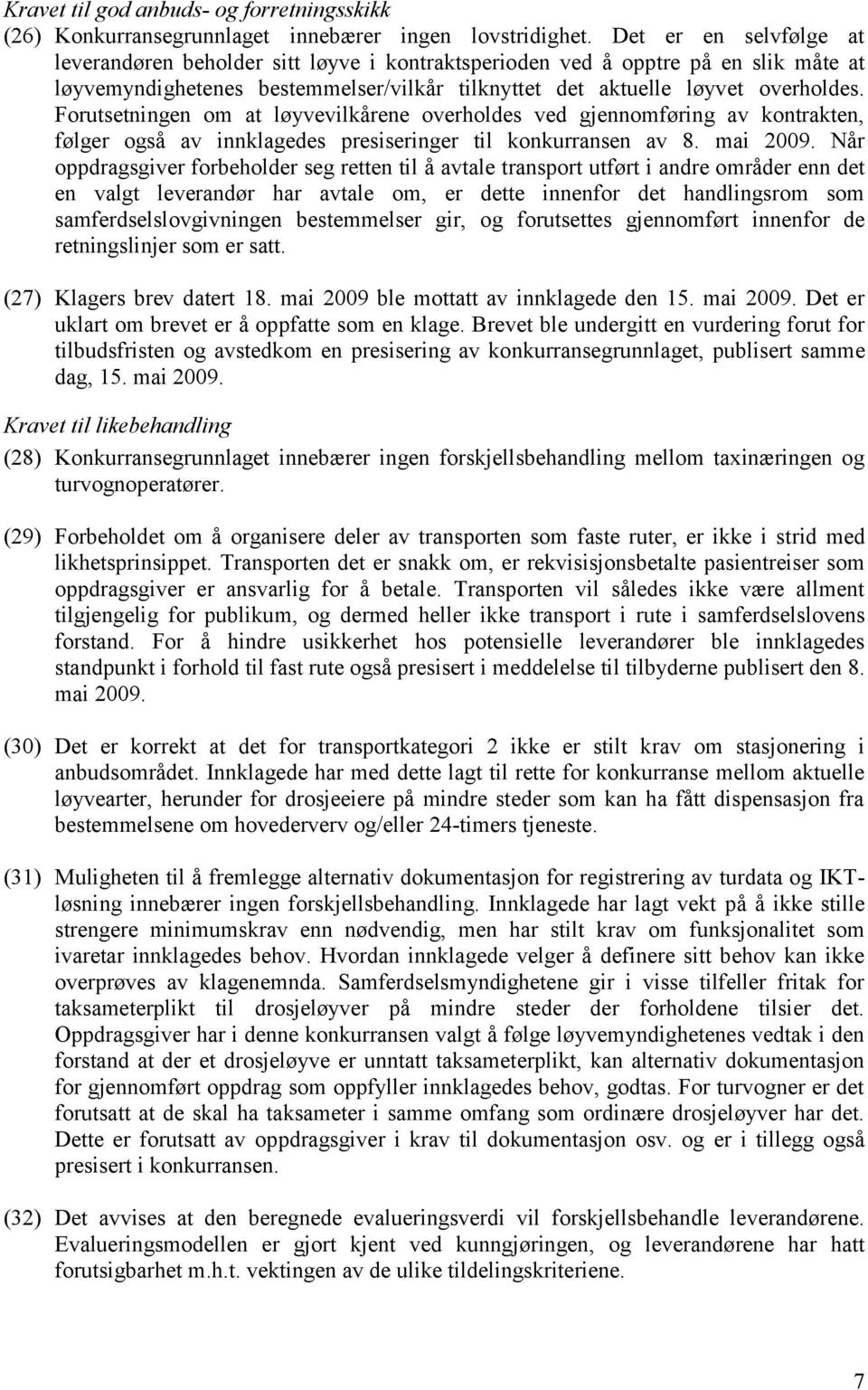 Kravet til god anbuds- og forretningsskikk

(26) Konkurransegrunnlaget innebærer ingen lovstridighet. Det er en selvfølge at leverandøren beholder sitt løyve i kontraktsperioden ved å opptre på en slik måte at løyvemyndighetenes bestemmelser/vilkår tilknyttet det aktuelle løyvet overholdes. Forutsetningen om at løyvevilkårene overholdes ved gjennomføring av kontrakten, følger også av innklagedes presiseringer til konkurransen av 8. mai 2009. Når oppdragsgiver forbeholder seg retten til å avtale transport utført i andre områder enn det en valgt leverandør har avtale om, er dette innenfor det handlingsrom som samferdselslovgivningen bestemmelser gir, og forutsettes gjennomført innenfor de retningslinjer som er satt.

(27) Klagers brev datert 18. mai 2009 ble mottatt av innklagede den 15. mai 2009. Det er uklart om brevet er å oppfatte som en klage. Brevet ble undergitt en vurdering forut for tilbudsfristen og avstedkom en presisering av konkurransegrunnlaget, publisert samme dag, 15. mai 2009.

Kravet til likebehandling

(28) Konkurransegrunnlaget innebærer ingen forskjellsbehandling mellom taxinæringen og turvognoperatører.

(29) Forbeholdet om å organisere deler av transporten som faste ruter, er ikke i strid med likhetsprinsippet. Transporten det er snakk om, er rekvisisjonsbetalte pasientreiser som oppdragsgiver er ansvarlig for å betale. Transporten vil således ikke være allment tilgjengelig for publikum, og dermed heller ikke transport i rute i samferdselslovens forstand. For å hindre usikkerhet hos potensielle leverandører ble innklagedes standpunkt i forhold til fast rute også presisert i meddelelse til tilbyderne publisert den 8. mai 2009.

(30) Det er korrekt at det for transportkategori 2 ikke er stilt krav om stasjonering i anbudsområdet. Innklagede har med dette lagt til rette for konkurranse mellom aktuelle løyvearter, herunder for drosjeeiere på mindre steder som kan ha fått dispensasjon fra bestemmelsene om hovederverv og/eller 24-timers tjeneste.

(31) Muligheten til å fremlegge alternativ dokumentasjon for registrering av turdata og IKT-løsning innebærer ingen forskjellsbehandling. Innklagede har lagt vekt på å ikke stille strengere minimumskrav enn nødvendig, men har stilt krav om funksjonalitet som ivaretar innklagedes behov. Hvordan innklagede velger å definere sitt behov kan ikke overprøves av klagenemnda. Samferdselsmyndighetene gir i visse tilfeller fritak for taksameterplikt til drosjeløyver på mindre steder der forholdene tilsier det. Oppdragsgiver har i denne konkurransen valgt å følge løyvemyndighetenes vedtak i den forstand at der et drosjeløyve er unntatt taksameterplikt, kan alternativ dokumentasjon for gjennomført oppdrag som oppfyller innklagedes behov, godtas. For turvogner er det forutsatt at de skal ha taksameter i samme omfang som ordinære drosjeløyver har det. Dette er forutsatt av oppdragsgiver i krav til dokumentasjon osv. og er i tillegg også presisert i konkurransen.

(32) Det avvises at den beregnede evalueringsverdi vil forskjellsbehandle leverandørene. Evalueringsmodellen er gjort kjent ved kunngjøringen, og leverandørene har hatt forutsigbarhet m.h.t. vektingen av de ulike tildelingskriteriene.

7